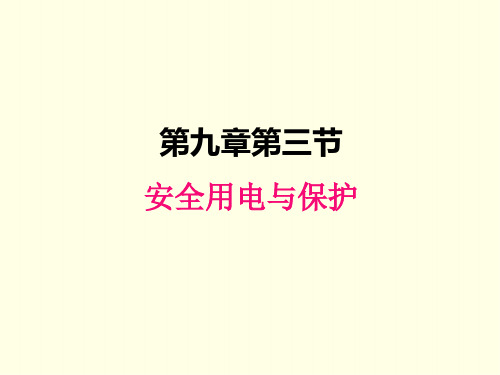 第九章第三节

安全用电与保护